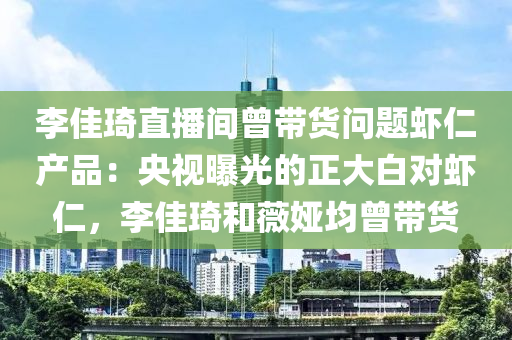 李佳琦直播间曾带货问题虾仁产品：央视曝光的正大白对虾仁，李佳琦和薇娅均曾带货